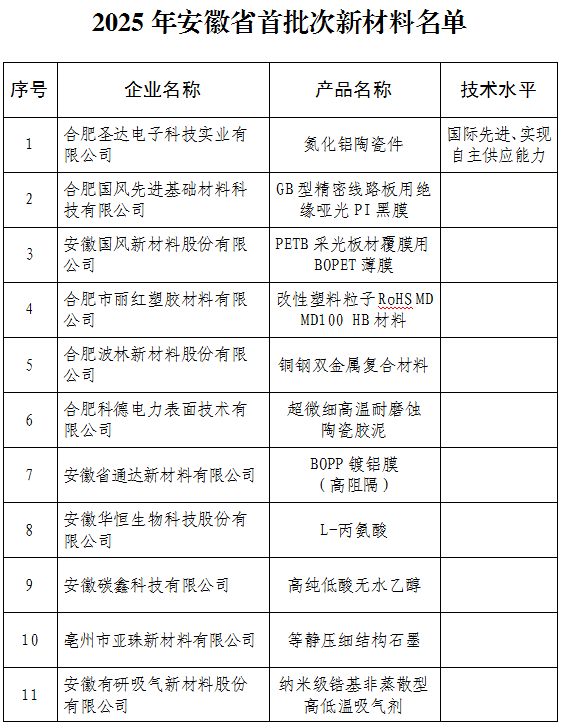 2025 年安徽省首批次新材料名单

| 序号 | 企业名称 | 产品名称 | 技术水平 |
|---|---|---|---|
| 1 | 合肥圣达电子科技实业有限公司 | 氮化铝陶瓷件 | 国际先进、实现自主供应能力 |
| 2 | 合肥国风先进基础材料科技有限公司 | GB 型精密线路板用绝缘哑光 PI 黑膜 | |
| 3 | 安徽国风新材料股份有限公司 | PETB 采光板材覆膜用 BOPET 薄膜 | |
| 4 | 合肥市丽红塑胶材料有限公司 | 改性塑料粒子 RoHS MD MD100 HB 材料 | |
| 5 | 合肥波林新材料股份有限公司 | 铜钢双金属复合材料 | |
| 6 | 合肥科德电力表面技术有限公司 | 超微细高温耐磨蚀陶瓷胶泥 | |
| 7 | 安徽省通达新材料有限公司 | BOPP 镀铝膜（高阻隔） | |
| 8 | 安徽华恒生物科技股份有限公司 | L-丙氨酸 | |
| 9 | 安徽碳鑫科技有限公司 | 高纯低酸无水乙醇 | |
| 10 | 亳州市亚珠新材料有限公司 | 等静压细结构石墨 | |
| 11 | 安徽有研吸气新材料股份有限公司 | 纳米级锆基非蒸散型高低温吸气剂 | |